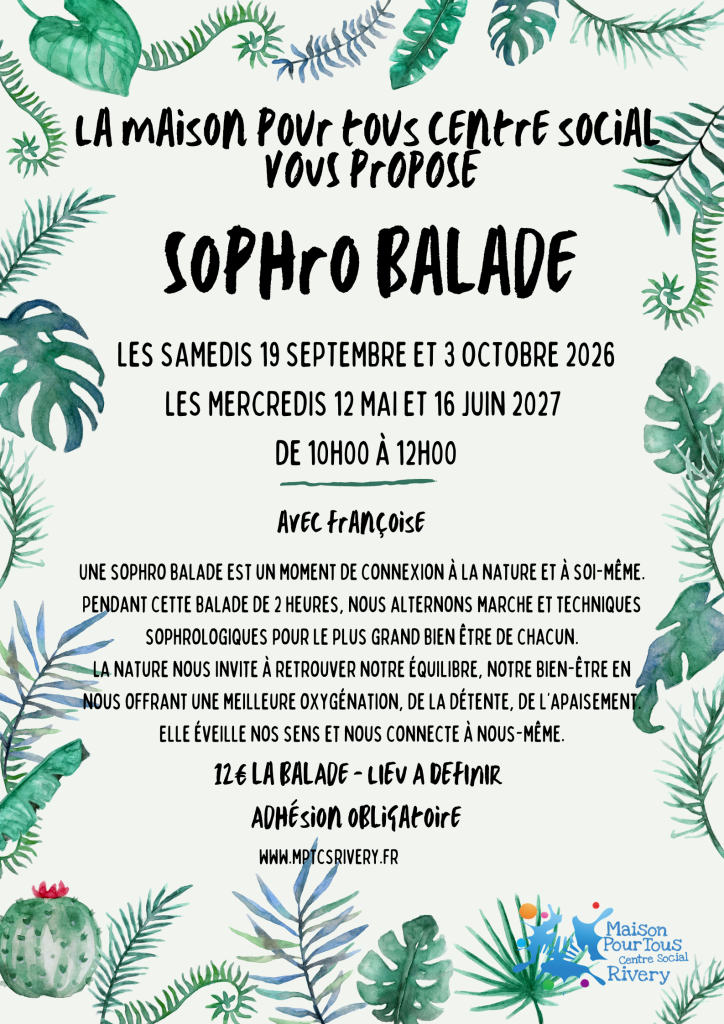 LA MAISON POUR TOUS CENTRE SOCIAL VOUS PROPOSE

SOPHRO BALADE

LES SAMEDIS 19 SEPTEMBRE ET 3 OCTOBRE 2026

LES MERCREDIS 12 MAI ET 16 JUIN 2027

DE 10H00 À 12H00

AVEC FRANÇOISE

UNE SOPHRO BALADE EST UN MOMENT DE CONNEXION À LA NATURE ET À SOI-MÊME. PENDANT CETTE BALADE DE 2 HEURES, NOUS ALTERNONS MARCHE ET TECHNIQUES SOPHROLOGIQUES POUR LE PLUS GRAND BIEN ÊTRE DE CHACUN.

LA NATURE NOUS INVITE À RETROUVER NOTRE ÉQUILIBRE, NOTRE BIEN-ÊTRE EN NOUS OFFRANT UNE MEILLEURE OXYGÉNATION, DE LA DÉTENTE, DE L'APAISEMENT. ELLE ÉVEILLE NOS SENS ET NOUS CONNECTE À NOUS-MÊME.

12€ LA BALADE - LIEU A DEFINIR

ADHÉSION OBLIGATOIRE

WWW.MPTCSRIVERY.FR

Maison Pour Tous
Centre Social
Rivery